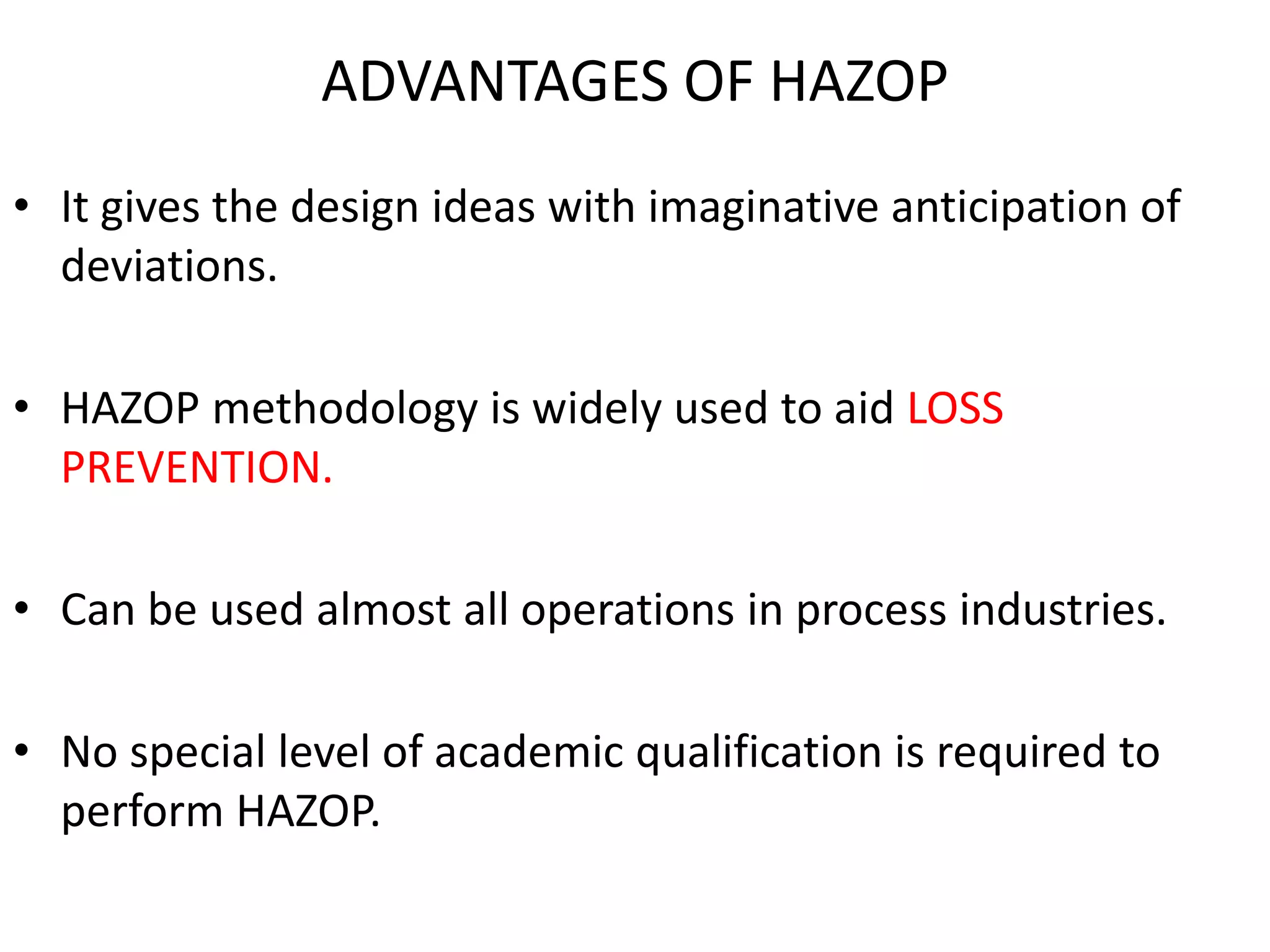 ADVANTAGES OF HAZOP

• It gives the design ideas with imaginative anticipation of deviations.

• HAZOP methodology is widely used to aid LOSS PREVENTION.

• Can be used almost all operations in process industries.

• No special level of academic qualification is required to perform HAZOP.